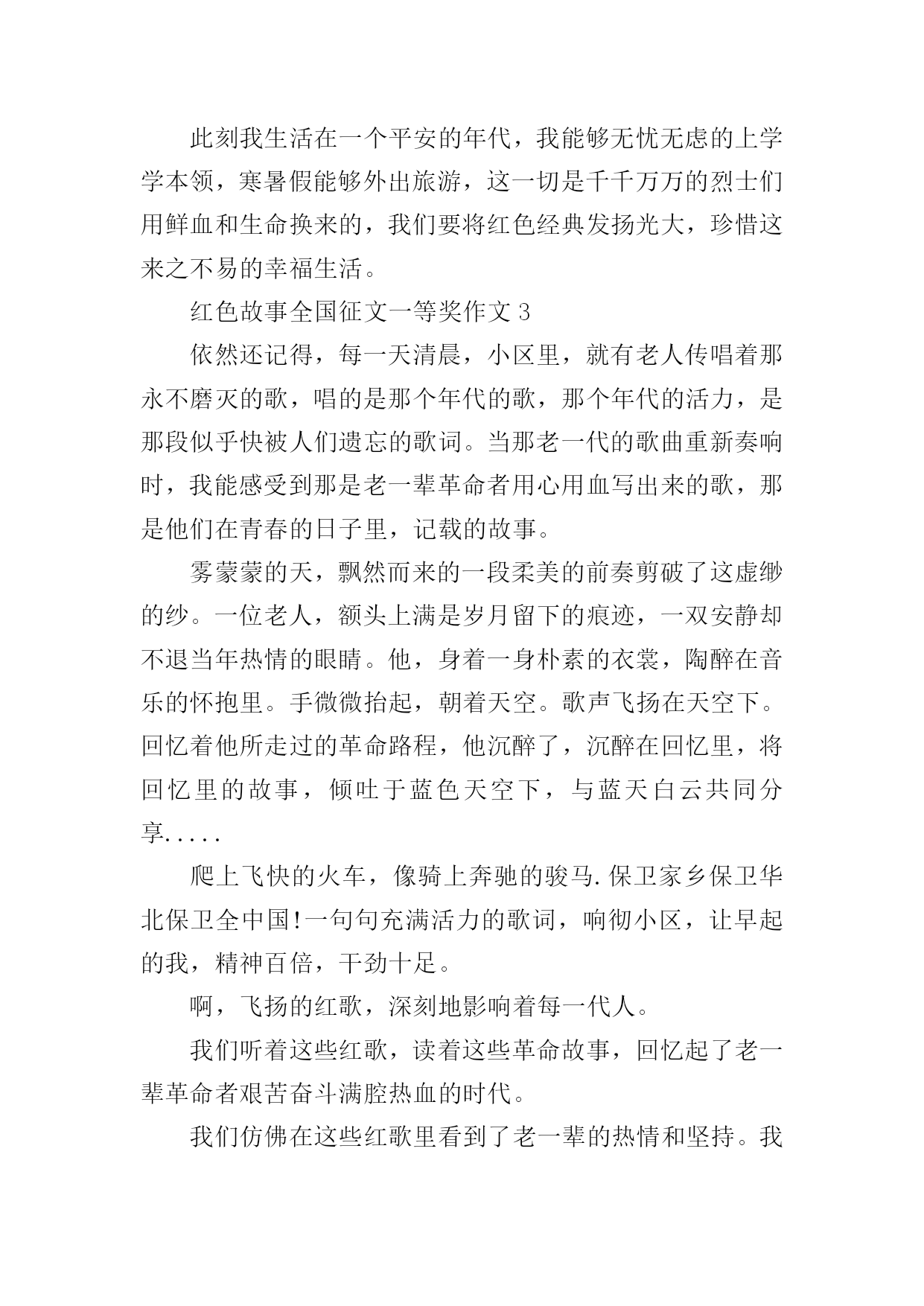 此刻我生活在一个平安的年代，我能够无忧无虑的上学学本领，寒暑假能够外出旅游，这一切是千千万万的烈士们用鲜血和生命换来的，我们要将红色经典发扬光大，珍惜这来之不易的幸福生活。

红色故事全国征文一等奖作文 3

依然还记得，每一天清晨，小区里，就有老人传唱着那永不磨灭的歌，唱的是那个年代的歌，那个年代的活力，是那段似乎快被人们遗忘的歌词。当那老一代的歌曲重新奏响时，我能感受到那是老一辈革命者用心用血写出来的歌，那是他们在青春的日子里，记载的故事。

雾蒙蒙的天，飘然而来的一段柔美的前奏剪破了这虚缈的纱。一位老人，额头上满是岁月留下的痕迹，一双安静却不退当年热情的眼睛。他，身着一身朴素的衣裳，陶醉在音乐的怀抱里。手微微抬起，朝着天空。歌声飞扬在天空下。回忆着他所走过的革命路程，他沉醉了，沉醉在回忆里，将回忆里的故事，倾吐于蓝色天空下，与蓝天白云共同分享.....

爬上飞快的火车，像骑上奔驰的骏马.保卫家乡保卫华北保卫全中国!一句句充满活力的歌词，响彻小区，让早起的我，精神百倍，干劲十足。

啊，飞扬的红歌，深刻地影响着每一代人。

我们听着这些红歌，读着这些革命故事，回忆起了老一辈革命者艰苦奋斗满腔热血的时代。

我们仿佛在这些红歌里看到了老一辈的热情和坚持。我